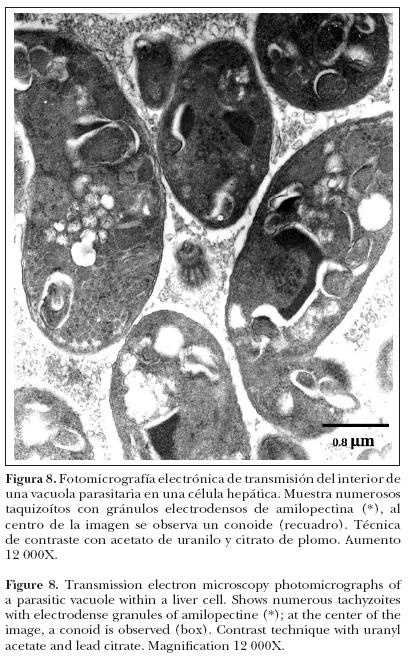 0.8 μm

Figura 8. Fotomicrografía electrónica de transmisión del interior de una vacuola parasitaria en una célula hepática. Muestra numerosos taquizoítos con gránulos electrodensos de amilopectina (*), al centro de la imagen se observa un conoide (recuadro). Técnica de contraste con acetato de uranilo y citrato de plomo. Aumento 12 000X.

Figure 8. Transmission electron microscopy photomicrographs of a parasitic vacuole within a liver cell. Shows numerous tachyzoites with electrodense granules of amilopectine (*); at the center of the image, a conoid is observed (box). Contrast technique with uranyl acetate and lead citrate. Magnification 12 000X.